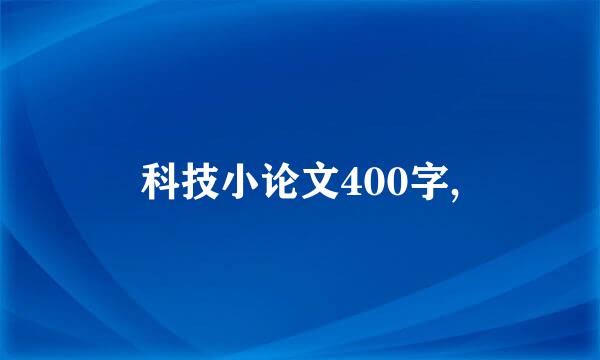 科技小论文400字,